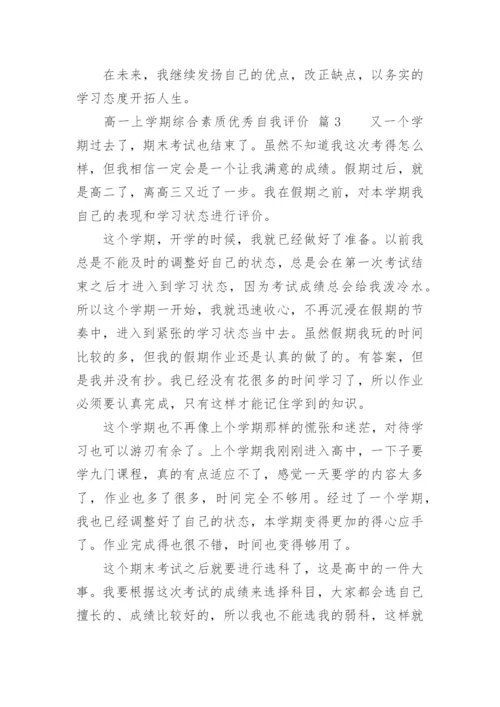 在未来，我继续发扬自己的优点，改正缺点，以务实的学习态度开拓人生。

高一上学期综合素质优秀自我评价 篇3　　又一个学期过去了，期末考试也结束了。虽然不知道我这次考得怎么样，但我相信一定会是一个让我满意的成绩。假期过后，就是高二了，离高三又近了一步。我在假期之前，对本学期我自己的表现和学习状态进行评价。

这个学期，开学的时候，我就已经做好了准备。以前我总是不能及时的调整好自己的状态，总是会在第一次考试结束之后才进入到学习状态，因为考试成绩总会给我泼冷水。所以这个学期一开始，我就迅速收心，不再沉浸在假期的节奏中，进入到紧张的学习状态当中去。虽然假期我玩的时间比较的多，但我的假期作业还是认真的做了的。有答案，但是我并没有抄。我已经没有花很多的时间学习了，所以作业必须要认真完成，只有这样才能记住学到的知识。

这个学期也不再像上个学期那样的慌张和迷茫，对待学习也可以游刃有余了。上个学期我刚刚进入高中，一下子要学九门课程，真的有点适应不了，感觉一天要学的内容太多了，作业也多了很多，时间完全不够用。经过了一个学期，我也已经调整好了自己的状态，本学期变得更加的得心应手了。作业完成得也很不错，时间也变得够用了。

这个期末考试之后就要进行选科了，这是高中的一件大事。我要根据这次考试的成绩来选择科目，大家都会选自己擅长的、成绩比较好的，所以我也不能选我的弱科，这样就